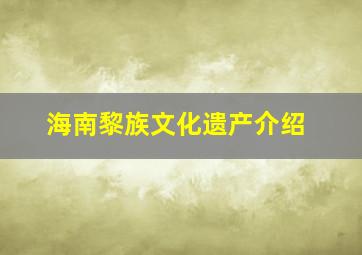 海南黎族文化遗产介绍